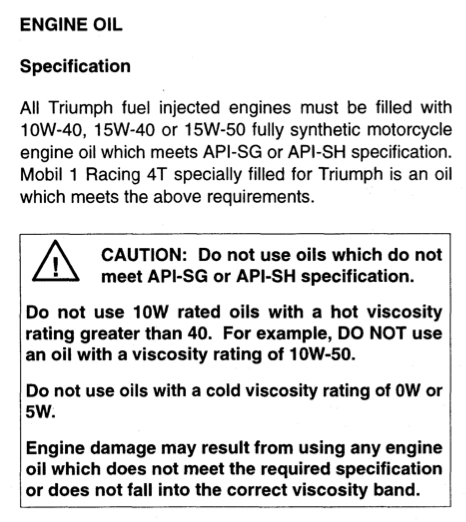 ENGINE OIL

Specification

All Triumph fuel injected engines must be filled with 10W-40, 15W-40 or 15W-50 fully synthetic motorcycle engine oil which meets API-SG or API-SH specification. Mobil 1 Racing 4T specially filled for Triumph is an oil which meets the above requirements.

CAUTION: Do not use oils which do not meet API-SG or API-SH specification.

Do not use 10W rated oils with a hot viscosity rating greater than 40. For example, DO NOT use an oil with a viscosity rating of 10W-50.

Do not use oils with a cold viscosity rating of 0W or 5W.

Engine damage may result from using any engine oil which does not meet the required specification or does not fall into the correct viscosity band.